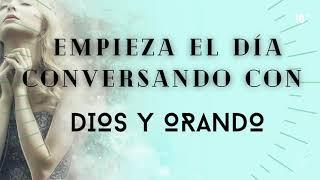 EMPIEZA EL DÍA CONVERSANDO CON

DIOS Y ORANDO